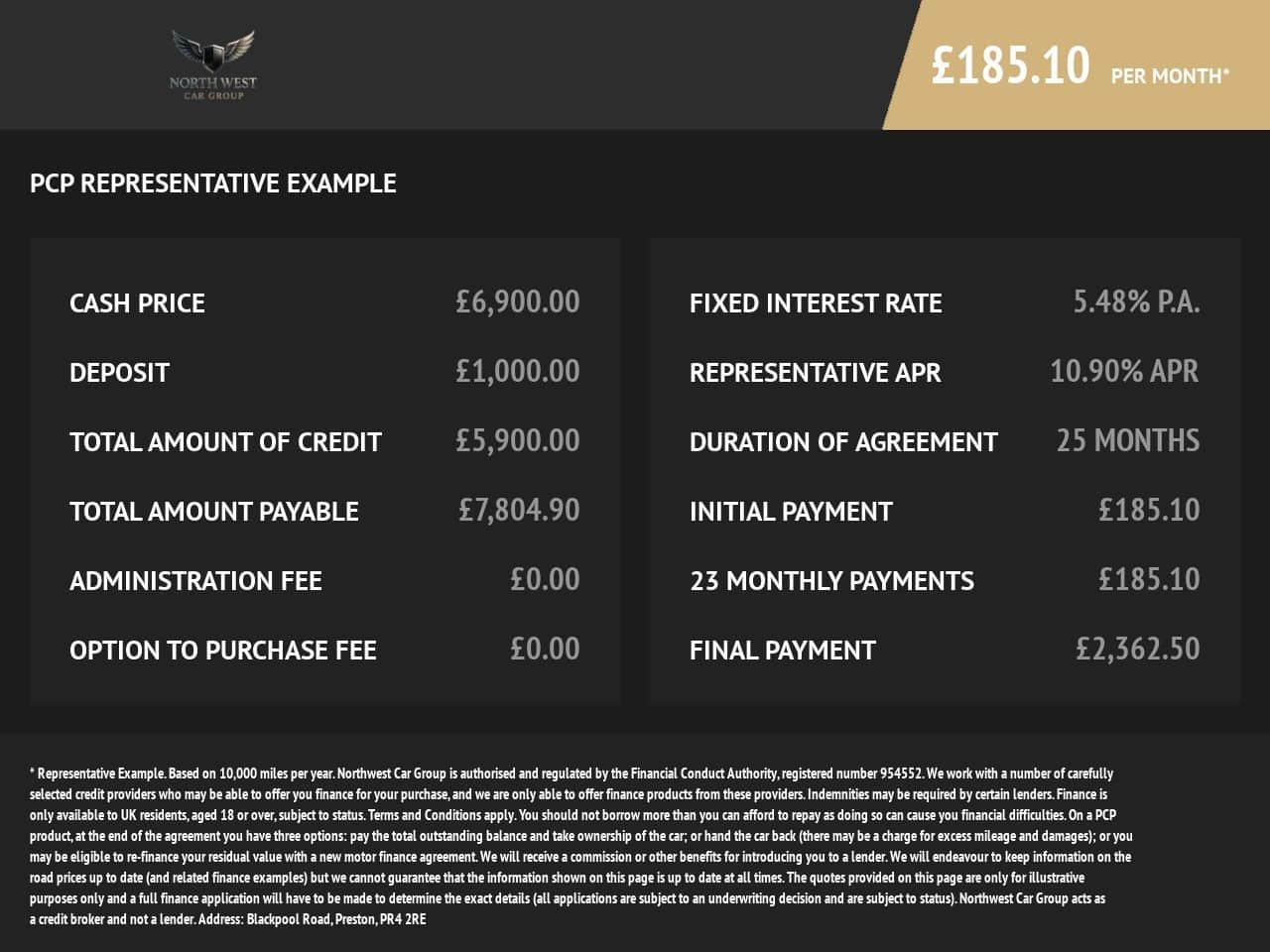 NORTH WEST
CAR GROUP

£185.10 PER MONTH*

PCP REPRESENTATIVE EXAMPLE

CASH PRICE £6,900.00
DEPOSIT £1,000.00
TOTAL AMOUNT OF CREDIT £5,900.00
TOTAL AMOUNT PAYABLE £7,804.90
ADMINISTRATION FEE £0.00
OPTION TO PURCHASE FEE £0.00

FIXED INTEREST RATE 5.48% P.A.
REPRESENTATIVE APR 10.90% APR
DURATION OF AGREEMENT 25 MONTHS
INITIAL PAYMENT £185.10
23 MONTHLY PAYMENTS £185.10
FINAL PAYMENT £2,362.50

* Representative Example. Based on 10,000 miles per year. Northwest Car Group is authorised and regulated by the Financial Conduct Authority, registered number 954552. We work with a number of carefully selected credit providers who may be able to offer you finance for your purchase, and we are only able to offer finance products from these providers. Indemnities may be required by certain lenders. Finance is only available to UK residents, aged 18 or over, subject to status. Terms and Conditions apply. You should not borrow more than you can afford to repay as doing so can cause you financial difficulties. On a PCP product, at the end of the agreement you have three options: pay the total outstanding balance and take ownership of the car; or hand the car back (there may be a charge for excess mileage and damages); or you may be eligible to re-finance your residual value with a new motor finance agreement. We will receive a commission or other benefits for introducing you to a lender. We will endeavour to keep information on the road prices up to date (and related finance examples) but we cannot guarantee that the information shown on this page is up to date at all times. The quotes provided on this page are only for illustrative purposes only and a full finance application will have to be made to determine the exact details (all applications are subject to an underwriting decision and are subject to status). Northwest Car Group acts as a credit broker and not a lender. Address: Blackpool Road, Preston, PR4 2RE